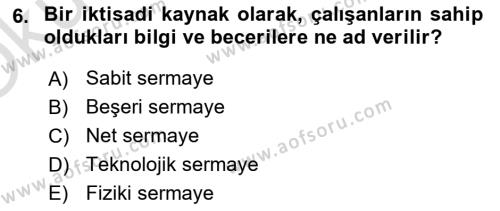 6. Bir iktisadi kaynak olarak, çalışanların sahip oldukları bilgi ve becerilere ne ad verilir?

A) Sabit sermaye
B) Beşeri sermaye
C) Net sermaye
D) Teknolojik sermaye
E) Fiziki sermaye

www.aofsoru.com